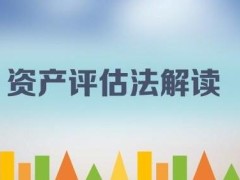 资产评估法解读